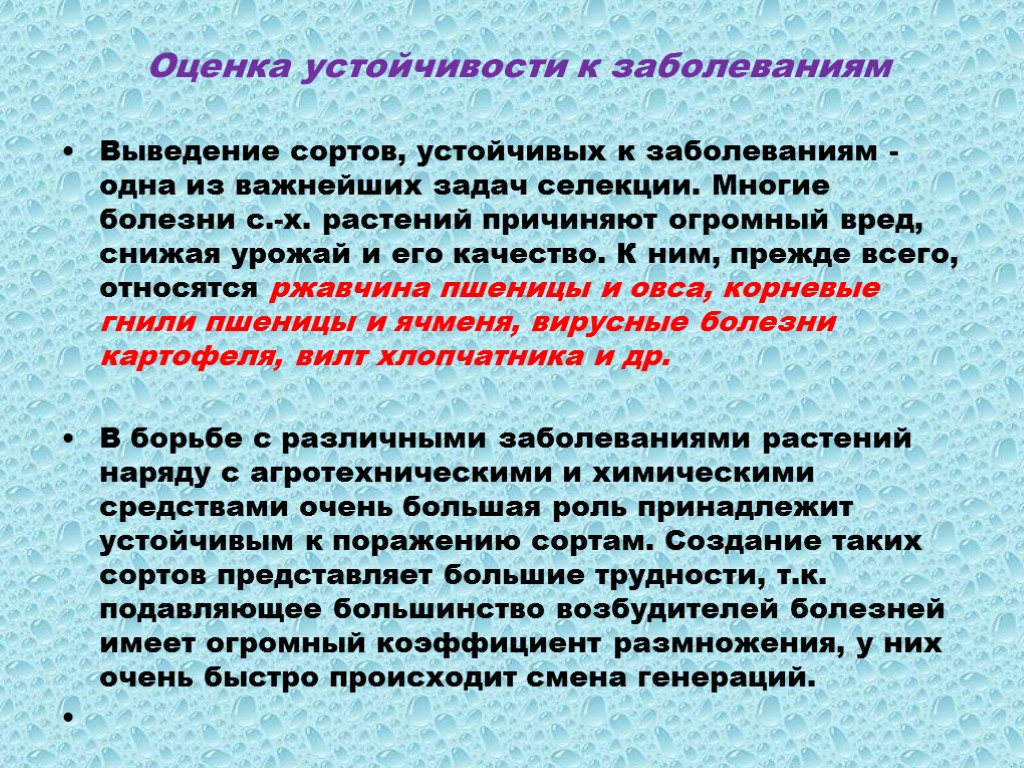 Оценка устойчивости к заболеваниям

• Выведение сортов, устойчивых к заболеваниям - одна из важнейших задач селекции. Многие болезни с.-х. растений причиняют огромный вред, снижая урожай и его качество. К ним, прежде всего, относятся ржавчина пшеницы и овса, корневые гнили пшеницы и ячменя, вирусные болезни картофеля, вилт хлопчатника и др.

• В борьбе с различными заболеваниями растений наряду с агротехническими и химическими средствами очень большая роль принадлежит устойчивым к поражению сортам. Создание таких сортов представляет большие трудности, т.к. подавляющее большинство возбудителей болезней имеет огромный коэффициент размножения, у них очень быстро происходит смена генераций.

•